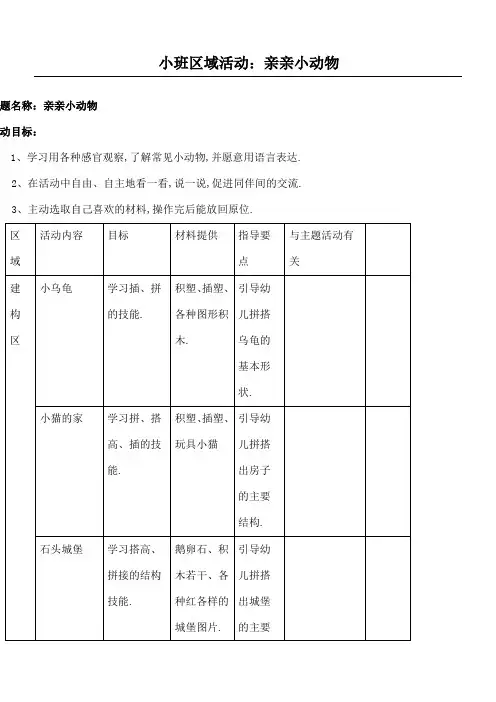 小班区域活动：亲亲小动物

题名称：亲亲小动物

动目标：

1、学习用各种感官观察，了解常见小动物，并愿意用语言表达.

2、在活动中自由、自主地看一看，说一说，促进同伴间的交流.

3、主动选取自己喜欢的材料，操作完后能放回原位.

| 区域 | 活动内容 | 目标 | 材料提供 | 指导要点 | 与主题活动有关 | |
|---|---|---|---|---|---|---|
| 建构区 | 小乌龟 | 学习插、拼的技能. | 积塑、插塑、各种图形积木. | 引导幼儿拼搭乌龟的基本形状. | | |
| | 小猫的家 | 学习拼、搭高、插的技能. | 积塑、插塑、玩具小猫 | 引导幼儿拼搭出房子的主要结构. | | |
| | 石头城堡 | 学习搭高、拼接的结构技能. | 鹅卵石、积木若干、各种红各样的城堡图片. | 引导幼儿拼搭出城堡的主要 | | |